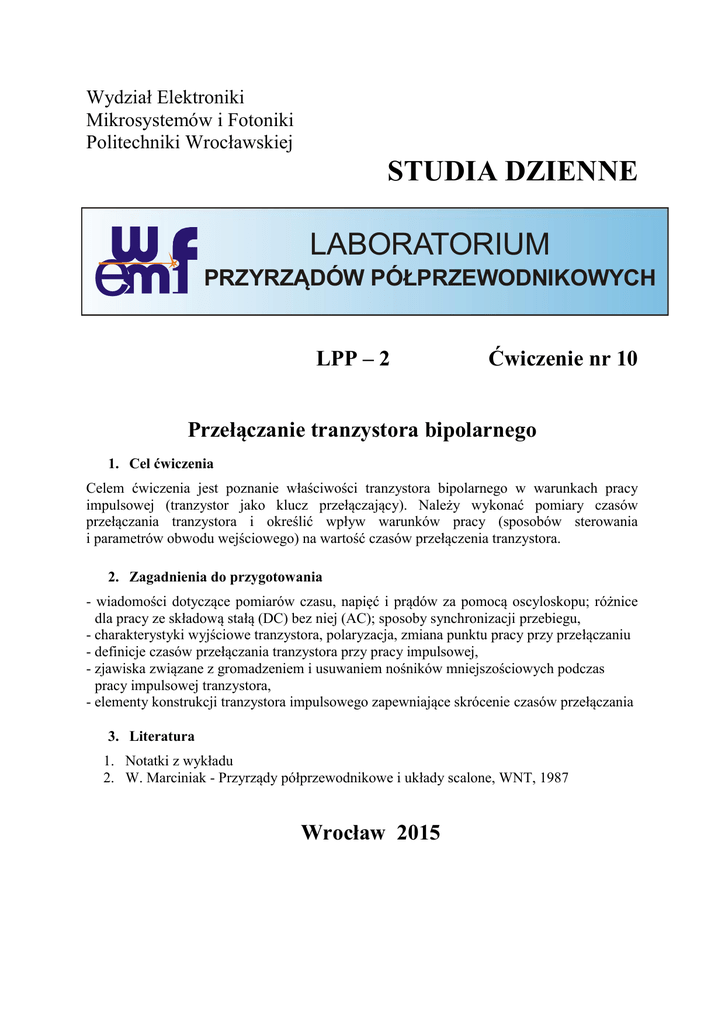 Wydział Elektroniki
Mikrosystemów i Fotoniki
Politechniki Wrocławskiej

STUDIA DZIENNE

wemf

LABORATORIUM
PRZYRZĄDÓW PÓŁPRZEWODNIKOWYCH

LPP – 2 Ćwiczenie nr 10

Przełączanie tranzystora bipolarnego

1. Cel ćwiczenia

Celem ćwiczenia jest poznanie właściwości tranzystora bipolarnego w warunkach pracy impulsowej (tranzystor jako klucz przełączający). Należy wykonać pomiary czasów przełączania tranzystora i określić wpływ warunków pracy (sposobów sterowania i parametrów obwodu wejściowego) na wartość czasów przełączenia tranzystora.

2. Zagadnienia do przygotowania

- wiadomości dotyczące pomiarów czasu, napięć i prądów za pomocą oscyloskopu; różnice dla pracy ze składową stałą (DC) bez niej (AC); sposoby synchronizacji przebiegu,
- charakterystyki wyjściowe tranzystora, polaryzacja, zmiana punktu pracy przy przełączaniu
- definicje czasów przełączania tranzystora przy pracy impulsowej,
- zjawiska związane z gromadzeniem i usuwaniem nośników mniejszościowych podczas pracy impulsowej tranzystora,
- elementy konstrukcji tranzystora impulsowego zapewniające skrócenie czasów przełączania

3. Literatura

1. Notatki z wykładu
2. W. Marciniak - Przyrządy półprzewodnikowe i układy scalone, WNT, 1987

Wrocław 2015